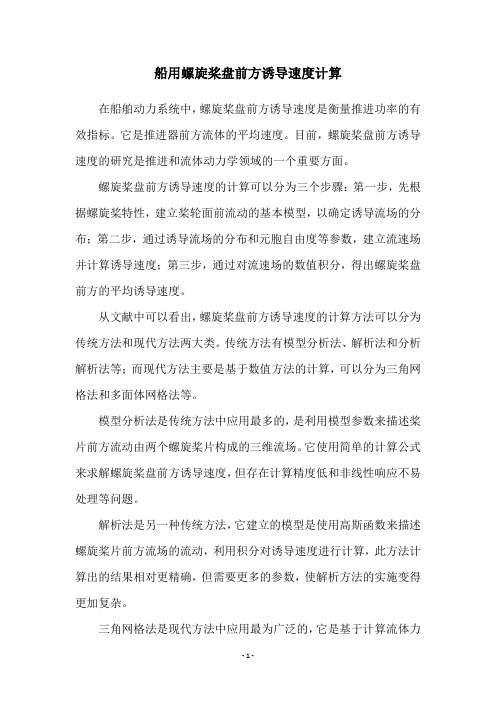 船用螺旋桨盘前方诱导速度计算

在船舶动力系统中，螺旋桨盘前方诱导速度是衡量推进功率的有效指标。它是推进器前方流体的平均速度。目前，螺旋桨盘前方诱导速度的研究是推进和流体动力学领域的一个重要方面。

螺旋桨盘前方诱导速度的计算可以分为三个步骤：第一步，先根据螺旋桨特性，建立桨轮面前流动的基本模型，以确定诱导流场的分布；第二步，通过诱导流场的分布和元胞自由度等参数，建立流速场并计算诱导速度；第三步，通过对流速场的数值积分，得出螺旋桨盘前方的平均诱导速度。

从文献中可以看出，螺旋桨盘前方诱导速度的计算方法可以分为传统方法和现代方法两大类。传统方法有模型分析法、解析法和分析解析法等；而现代方法主要是基于数值方法的计算，可以分为三角网格法和多面体网格法等。

模型分析法是传统方法中应用最多的，是利用模型参数来描述桨片前方流动由两个螺旋桨片构成的三维流场。它使用简单的计算公式来求解螺旋桨盘前方诱导速度，但存在计算精度低和非线性响应不易处理等问题。

解析法是另一种传统方法，它建立的模型是使用高斯函数来描述螺旋桨片前方流场的流动，利用积分对诱导速度进行计算，此方法计算出的结果相对更精确，但需要更多的参数，使解析方法的实施变得更加复杂。

三角网格法是现代方法中应用最为广泛的，它是基于计算流体力

- 1 -